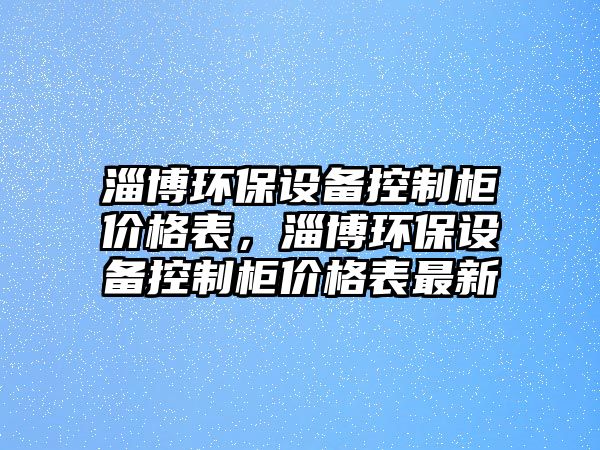 淄博环保设备控制柜价格表，淄博环保设备控制柜价格表最新